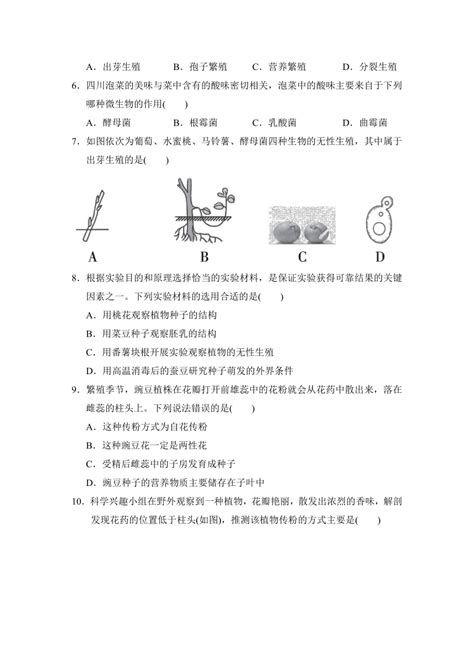 A．出芽生殖　　B．孢子繁殖　　C．营养繁殖　　D．分裂生殖

6．四川泡菜的美味与菜中含有的酸味密切相关，泡菜中的酸味主要来自于下列哪种微生物的作用(　　)

A．酵母菌　　B．根霉菌　　C．乳酸菌　　D．曲霉菌

7．如图依次为葡萄、水蜜桃、马铃薯、酵母菌四种生物的无性生殖，其中属于出芽生殖的是(　　)

A　　B　　C　　D

8．根据实验目的和原理选择恰当的实验材料，是保证实验获得可靠结果的关键因素之一。下列实验材料的选用合适的是(　　)

A．用桃花观察植物种子的结构

B．用菜豆种子观察胚乳的结构

C．用番薯块根开展实验观察植物的无性生殖

D．用高温消毒后的蚕豆研究种子萌发的外界条件

9．繁殖季节，豌豆植株在花瓣打开前雄蕊中的花粉就会从花药中散出来，落在雌蕊的柱头上。下列说法错误的是(　　)

A．这种传粉方式为自花传粉

B．这种豌豆花一定是两性花

C．受精后雌蕊中的子房发育成种子

D．豌豆种子的营养物质主要储存在子叶中

10．科学兴趣小组在野外观察到一种植物，花瓣艳丽，散发出浓烈的香味，解剖发现花药的位置低于柱头(如图)，推测该植物传粉的方式主要是(　　)